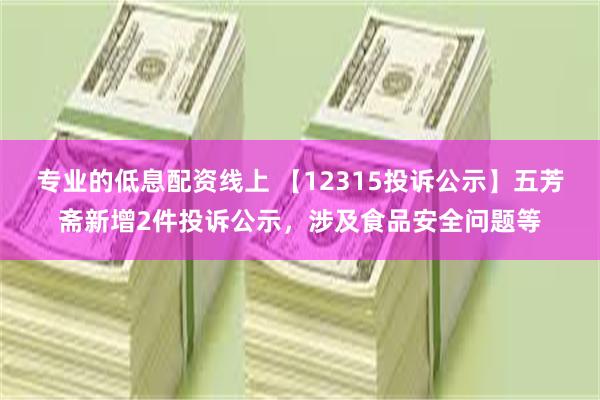 专业的低息配资线上 【12315投诉公示】五芳斋新增2件投诉公示，涉及食品安全问题等